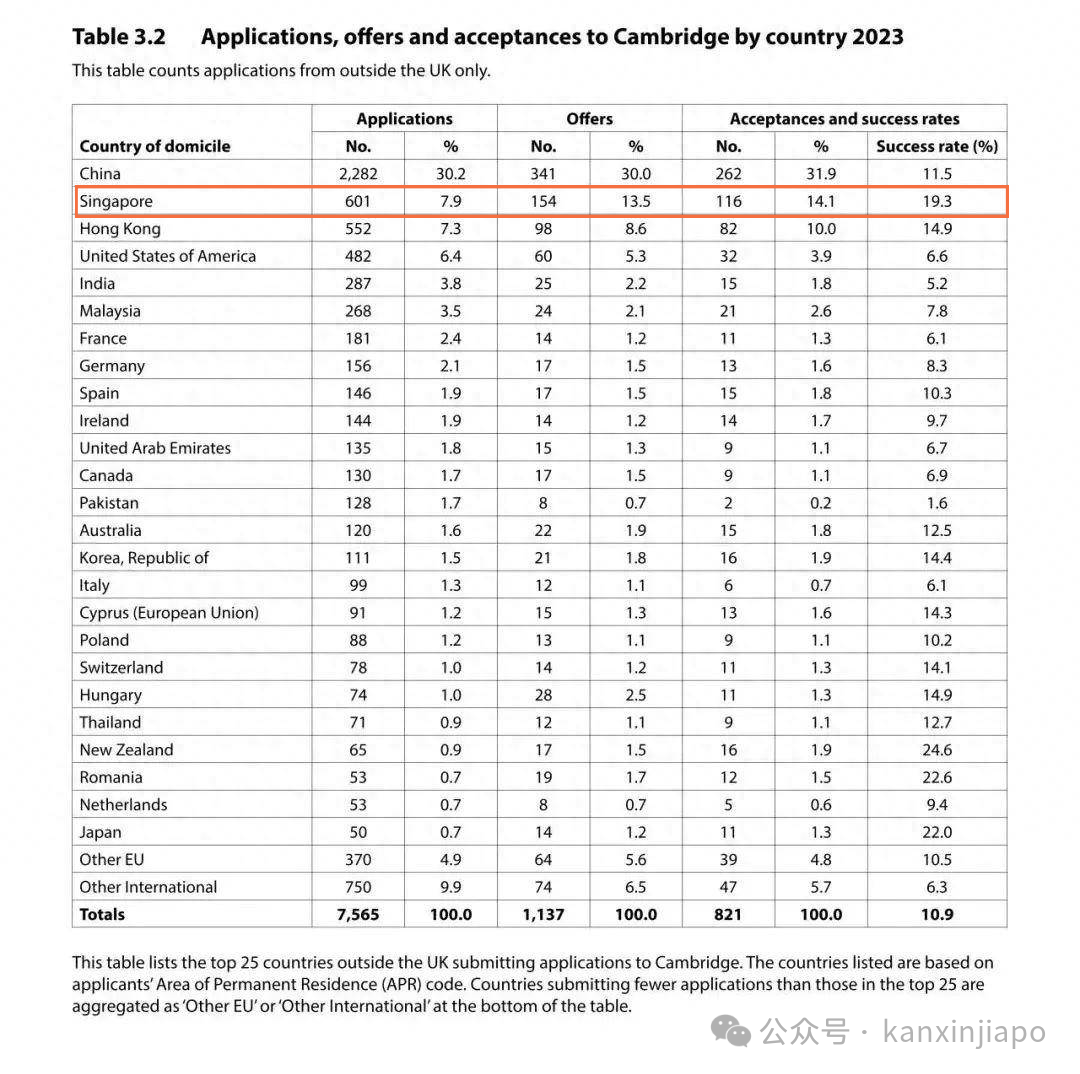 Table 3.2 Applications, offers and acceptances to Cambridge by country 2023

This table counts applications from outside the UK only.

| | Applications | | Offers | | Acceptances and success rates | | |
|---|---|---|---|---|---|---|---|
| Country of domicile | No. | % | No. | % | No. | % | Success rate (%) |
| China | 2,282 | 30.2 | 341 | 30.0 | 262 | 31.9 | 11.5 |
| Singapore | 601 | 7.9 | 154 | 13.5 | 116 | 14.1 | 19.3 |
| Hong Kong | 552 | 7.3 | 98 | 8.6 | 82 | 10.0 | 14.9 |
| United States of America | 482 | 6.4 | 60 | 5.3 | 32 | 3.9 | 6.6 |
| India | 287 | 3.8 | 25 | 2.2 | 15 | 1.8 | 5.2 |
| Malaysia | 268 | 3.5 | 24 | 2.1 | 21 | 2.6 | 7.8 |
| France | 181 | 2.4 | 14 | 1.2 | 11 | 1.3 | 6.1 |
| Germany | 156 | 2.1 | 17 | 1.5 | 13 | 1.6 | 8.3 |
| Spain | 146 | 1.9 | 17 | 1.5 | 15 | 1.8 | 10.3 |
| Ireland | 144 | 1.9 | 14 | 1.2 | 14 | 1.7 | 9.7 |
| United Arab Emirates | 135 | 1.8 | 15 | 1.3 | 9 | 1.1 | 6.7 |
| Canada | 130 | 1.7 | 17 | 1.5 | 9 | 1.1 | 6.9 |
| Pakistan | 128 | 1.7 | 8 | 0.7 | 2 | 0.2 | 1.6 |
| Australia | 120 | 1.6 | 22 | 1.9 | 15 | 1.8 | 12.5 |
| Korea, Republic of | 111 | 1.5 | 21 | 1.8 | 16 | 1.9 | 14.4 |
| Italy | 99 | 1.3 | 12 | 1.1 | 6 | 0.7 | 6.1 |
| Cyprus (European Union) | 91 | 1.2 | 15 | 1.3 | 13 | 1.6 | 14.3 |
| Poland | 88 | 1.2 | 13 | 1.1 | 9 | 1.1 | 10.2 |
| Switzerland | 78 | 1.0 | 14 | 1.2 | 11 | 1.3 | 14.1 |
| Hungary | 74 | 1.0 | 28 | 2.5 | 11 | 1.3 | 14.9 |
| Thailand | 71 | 0.9 | 12 | 1.1 | 9 | 1.1 | 12.7 |
| New Zealand | 65 | 0.9 | 17 | 1.5 | 16 | 1.9 | 24.6 |
| Romania | 53 | 0.7 | 19 | 1.7 | 12 | 1.5 | 22.6 |
| Netherlands | 53 | 0.7 | 8 | 0.7 | 5 | 0.6 | 9.4 |
| Japan | 50 | 0.7 | 14 | 1.2 | 11 | 1.3 | 22.0 |
| Other EU | 370 | 4.9 | 64 | 5.6 | 39 | 4.8 | 10.5 |
| Other International | 750 | 9.9 | 74 | 6.5 | 47 | 5.7 | 6.3 |
| Totals | 7,565 | 100.0 | 1,137 | 100.0 | 821 | 100.0 | 10.9 |

This table lists the top 25 countries outside the UK submitting applications to Cambridge. The countries listed are based on applicants' Area of Permanent Residence (APR) code. Countries submitting fewer applications than those in the top 25 are aggregated as 'Other EU' or 'Other International' at the bottom of the table.

公众号 · kanxinjiapo